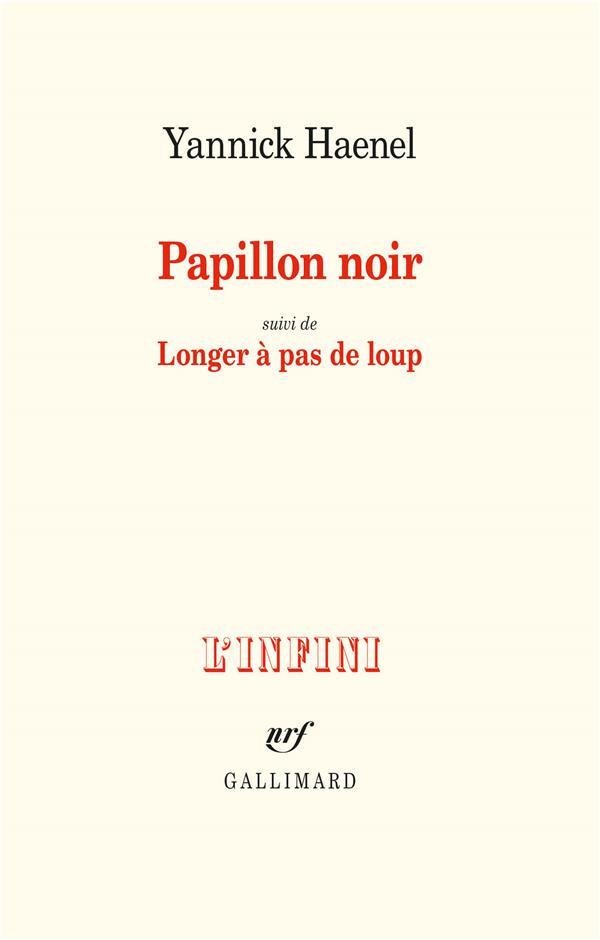 Yannick Haenel

Papillon noir

suivi de

Longer à pas de loup

L'INFINI

nrf

GALLIMARD